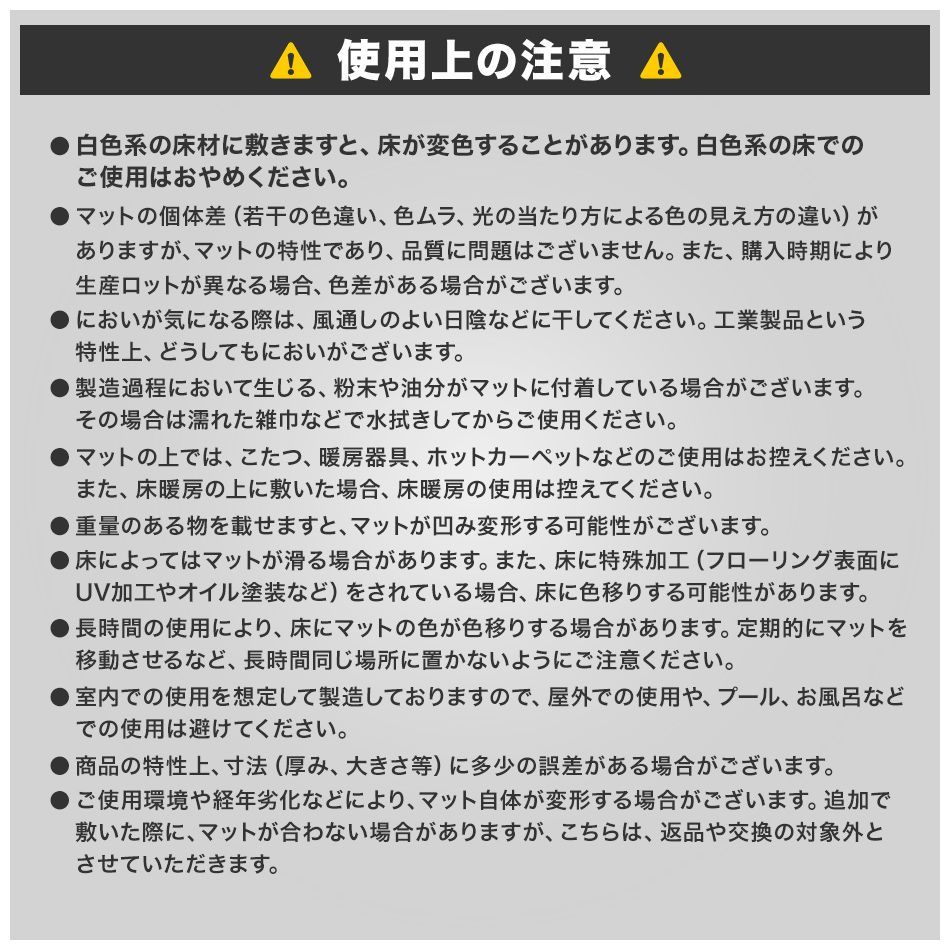 使用上の注意

● 白色系の床材に敷きますと、床が変色することがあります。白色系の床でのご使用はおやめください。

● マットの個体差（若干の色違い、色ムラ、光の当たり方による色の見え方の違い）がありますが、マットの特性であり、品質に問題はございません。また、購入時期により生産ロットが異なる場合、色差がある場合がございます。

● においが気になる際は、風通しのよい日陰などに干してください。工業製品という特性上、どうしてもにおいがございます。

● 製造過程において生じる、粉末や油分がマットに付着している場合がございます。その場合は濡れた雑巾などで水拭きしてからご使用ください。

● マットの上では、こたつ、暖房器具、ホットカーペットなどのご使用はお控えください。また、床暖房の上に敷いた場合、床暖房の使用は控えてください。

● 重量のある物を載せますと、マットが凹み変形する可能性がございます。

● 床によってはマットが滑る場合があります。また、床に特殊加工（フローリング表面にUV加工やオイル塗装など）をされている場合、床に色移りする可能性があります。

● 長時間の使用により、床にマットの色が色移りする場合があります。定期的にマットを移動させるなど、長時間同じ場所に置かないようにご注意ください。

● 室内での使用を想定して製造しておりますので、屋外での使用や、プール、お風呂などでの使用は避けてください。

● 商品の特性上、寸法（厚み、大きさ等）に多少の誤差がある場合がございます。

● ご使用環境や経年劣化などにより、マット自体が変形する場合がございます。追加で敷いた際に、マットが合わない場合がありますが、こちらは、返品や交換の対象外とさせていただきます。